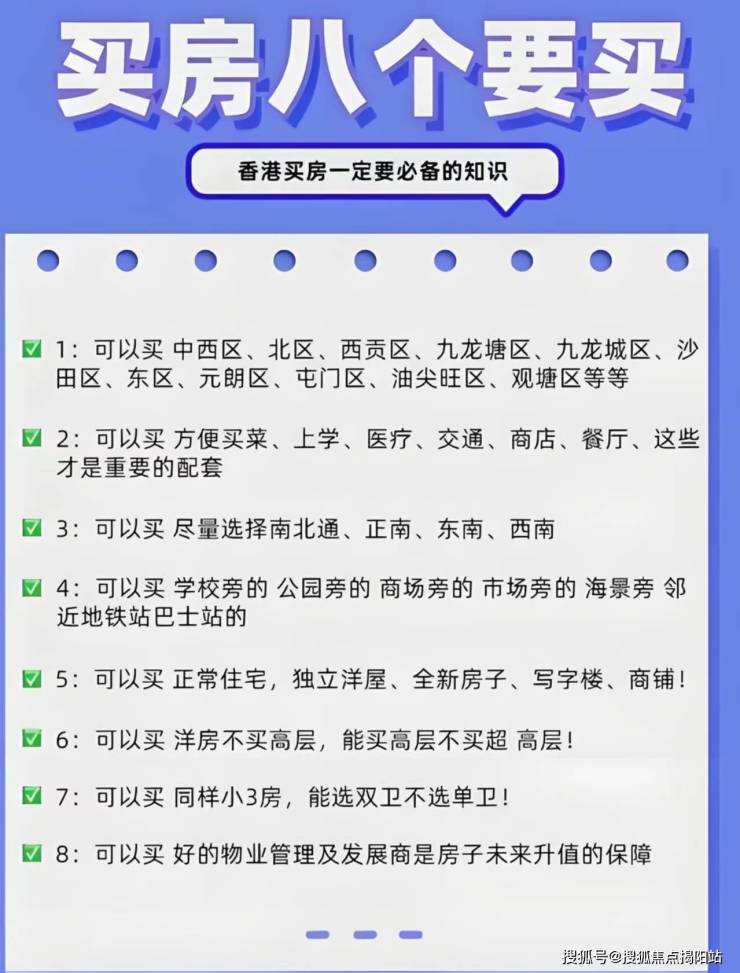 买房八个要买

香港买房一定要必备的知识

✅ 1：可以买 中西区、北区、西贡区、九龙塘区、九龙城区、沙田区、东区、元朗区、屯门区、油尖旺区、观塘区等等

✅ 2：可以买 方便买菜、上学、医疗、交通、商店、餐厅、这些才是重要的配套

✅ 3：可以买 尽量选择南北通、正南、东南、西南

✅ 4：可以买 学校旁的 公园旁的 商场旁的 市场旁的 海景旁 邻近地铁站巴士站的

✅ 5：可以买 正常住宅，独立洋屋、全新房子、写字楼、商铺！

✅ 6：可以买 洋房不买高层，能买高层不买超 高层！

✅ 7：可以买 同样小3房，能选双卫不选单卫！

✅ 8：可以买 好的物业管理及发展商是房子未来升值的保障

搜狐号@搜狐焦点揭阳站